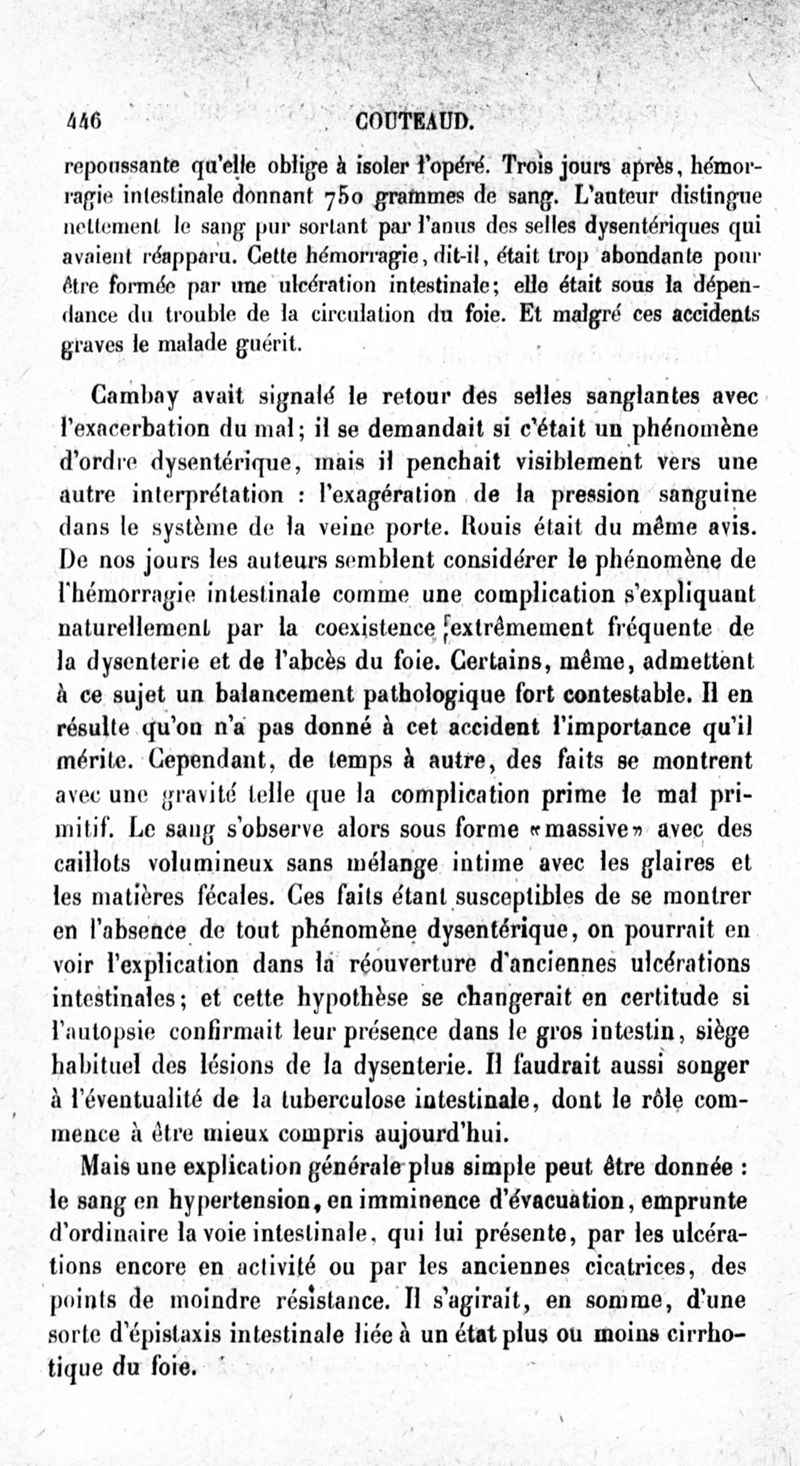 446 COUTEAUD.

repoussante qu'elle oblige à isoler l'opéré. Trois jours après, hémorragie intestinale donnant 750 grammes de sang. L'auteur distingue nettement le sang pur sortant par l'anus des selles dysentériques qui avaient réapparu. Cette hémorragie, dit-il, était trop abondante pour être formée par une ulcération intestinale; elle était sous la dépendance du trouble de la circulation du foie. Et malgré ces accidents graves le malade guérit.

Cambay avait signalé le retour des selles sanglantes avec l'exacerbation du mal; il se demandait si c'était un phénomène d'ordre dysentérique, mais il penchait visiblement vers une autre interprétation : l'exagération de la pression sanguine dans le système de la veine porte. Rouis était du même avis. De nos jours les auteurs semblent considérer le phénomène de l'hémorragie intestinale comme une complication s'expliquant naturellement par la coexistence extrêmement fréquente de la dysenterie et de l'abcès du foie. Certains, même, admettent à ce sujet un balancement pathologique fort contestable. Il en résulte qu'on n'a pas donné à cet accident l'importance qu'il mérite. Cependant, de temps à autre, des faits se montrent avec une gravité telle que la complication prime le mal primitif. Le sang s'observe alors sous forme «massive» avec des caillots volumineux sans mélange intime avec les glaires et les matières fécales. Ces faits étant susceptibles de se montrer en l'absence de tout phénomène dysentérique, on pourrait en voir l'explication dans la réouverture d'anciennes ulcérations intestinales; et cette hypothèse se changerait en certitude si l'autopsie confirmait leur présence dans le gros intestin, siège habituel des lésions de la dysenterie. Il faudrait aussi songer à l'éventualité de la tuberculose intestinale, dont le rôle commence à être mieux compris aujourd'hui.

Mais une explication générale plus simple peut être donnée : le sang en hypertension, en imminence d'évacuation, emprunte d'ordinaire la voie intestinale, qui lui présente, par les ulcérations encore en activité ou par les anciennes cicatrices, des points de moindre résistance. Il s'agirait, en somme, d'une sorte d'épistaxis intestinale liée à un état plus ou moins cirrhotique du foie.